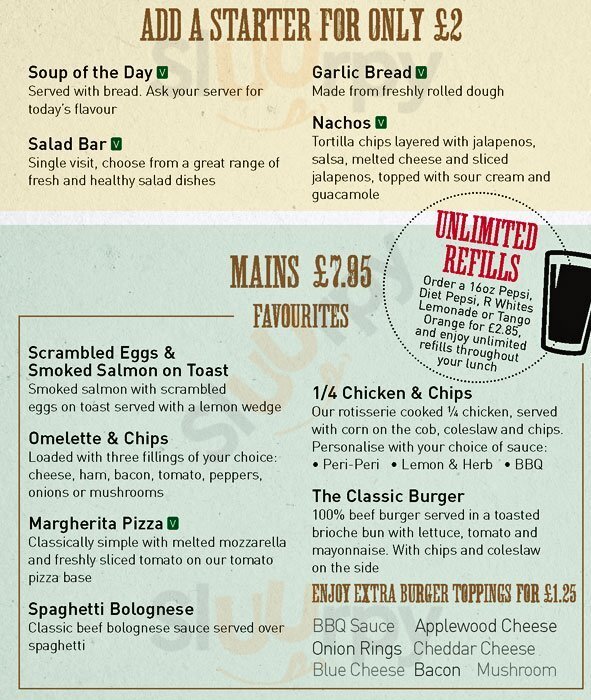 ADD A STARTER FOR ONLY £2

Soup of the Day V
Served with bread. Ask your server for today's flavour

Salad Bar V
Single visit, choose from a great range of fresh and healthy salad dishes

Garlic Bread V
Made from freshly rolled dough

Nachos V
Tortilla chips layered with jalapenos, salsa, melted cheese and sliced jalapenos, topped with sour cream and guacamole

UNLIMITED REFILLS
Order a 16oz Pepsi, Diet Pepsi, R Whites Lemonade or Tango Orange for £2.85, and enjoy unlimited refills throughout your lunch

MAINS £7.95

FAVOURITES

Scrambled Eggs & Smoked Salmon on Toast
Smoked salmon with scrambled eggs on toast served with a lemon wedge

Omelette & Chips
Loaded with three fillings of your choice: cheese, ham, bacon, tomato, peppers, onions or mushrooms

Margherita Pizza V
Classically simple with melted mozzarella and freshly sliced tomato on our tomato pizza base

Spaghetti Bolognese
Classic beef bolognese sauce served over spaghetti

1/4 Chicken & Chips
Our rotisserie cooked ¼ chicken, served with corn on the cob, coleslaw and chips. Personalise with your choice of sauce:
• Peri-Peri • Lemon & Herb • BBQ

The Classic Burger
100% beef burger served in a toasted brioche bun with lettuce, tomato and mayonnaise. With chips and coleslaw on the side

ENJOY EXTRA BURGER TOPPINGS FOR £1.25

BBQ Sauce Applewood Cheese
Onion Rings Cheddar Cheese
Blue Cheese Bacon Mushroom